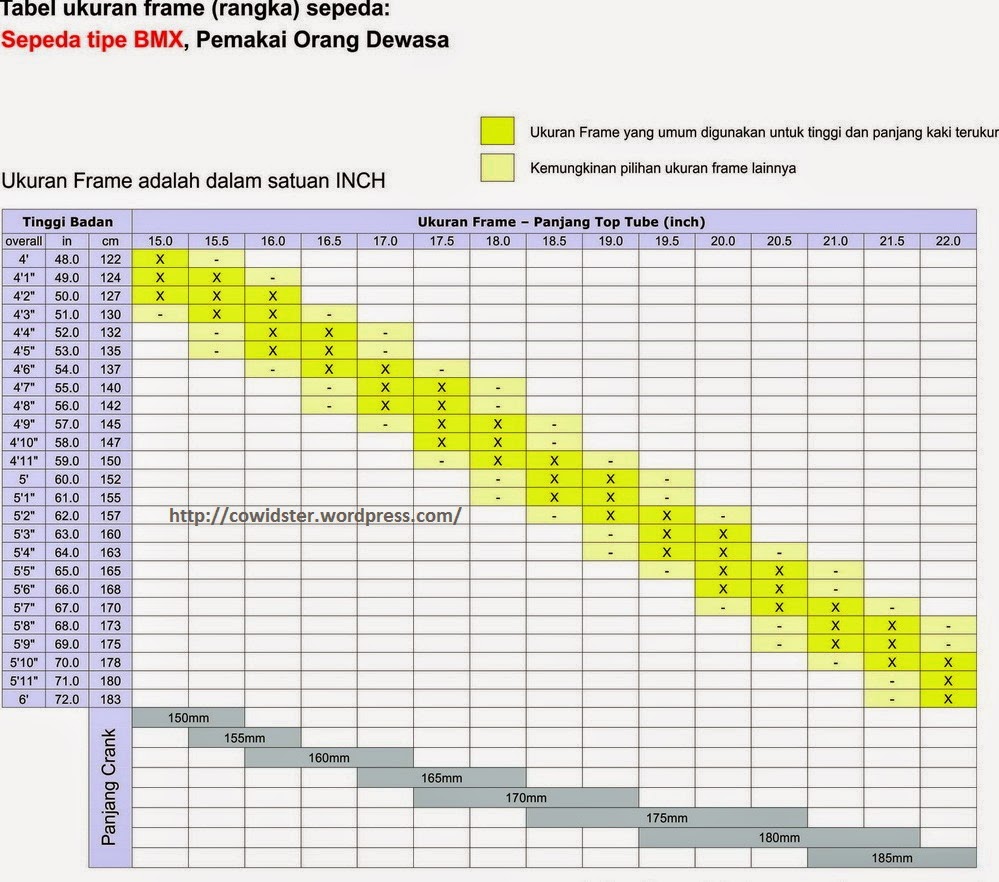 Tabel ukuran frame (rangka) sepeda:
Sepeda tipe BMX, Pemakai Orang Dewasa

Ukuran Frame yang umum digunakan untuk tinggi dan panjang kaki terukur

Kemungkinan pilihan ukuran frame lainnya

Ukuran Frame adalah dalam satuan INCH

| Tinggi Badan | | | Ukuran Frame – Panjang Top Tube (inch) | | | | | | | | | | | | | | |
|---|---|---|---|---|---|---|---|---|---|---|---|---|---|---|---|---|---|
| overall | in | cm | 15.0 | 15.5 | 16.0 | 16.5 | 17.0 | 17.5 | 18.0 | 18.5 | 19.0 | 19.5 | 20.0 | 20.5 | 21.0 | 21.5 | 22.0 |
| 4' | 48.0 | 122 | X | - | | | | | | | | | | | | | |
| 4'1" | 49.0 | 124 | X | X | - | | | | | | | | | | | | |
| 4'2" | 50.0 | 127 | X | X | X | | | | | | | | | | | | |
| 4'3" | 51.0 | 130 | - | X | X | - | | | | | | | | | | | |
| 4'4" | 52.0 | 132 | | - | X | X | - | | | | | | | | | | |
| 4'5" | 53.0 | 135 | | - | X | X | - | | | | | | | | | | |
| 4'6" | 54.0 | 137 | | | - | X | X | - | | | | | | | | | |
| 4'7" | 55.0 | 140 | | | | - | X | X | - | | | | | | | | |
| 4'8" | 56.0 | 142 | | | | - | X | X | - | | | | | | | | |
| 4'9" | 57.0 | 145 | | | | | - | X | X | - | | | | | | | |
| 4'10" | 58.0 | 147 | | | | | | X | X | - | | | | | | | |
| 4'11" | 59.0 | 150 | | | | | | - | X | X | - | | | | | | |
| 5' | 60.0 | 152 | | | | | | | - | X | X | - | | | | | |
| 5'1" | 61.0 | 155 | | | | | | | - | X | X | - | | | | | |
| 5'2" | 62.0 | 157 | | | | | | | | - | X | X | - | | | | |
| 5'3" | 63.0 | 160 | | | | | | | | | - | X | X | | | | |
| 5'4" | 64.0 | 163 | | | | | | | | | - | X | X | - | | | |
| 5'5" | 65.0 | 165 | | | | | | | | | | - | X | X | - | | |
| 5'6" | 66.0 | 168 | | | | | | | | | | | X | X | - | | |
| 5'7" | 67.0 | 170 | | | | | | | | | | | - | X | X | - | |
| 5'8" | 68.0 | 173 | | | | | | | | | | | | - | X | X | - |
| 5'9" | 69.0 | 175 | | | | | | | | | | | | - | X | X | - |
| 5'10" | 70.0 | 178 | | | | | | | | | | | | | - | X | X |
| 5'11" | 71.0 | 180 | | | | | | | | | | | | | | - | X |
| 6' | 72.0 | 183 | | | | | | | | | | | | | | - | X |

http://cowidster.wordpress.com/

Panjang Crank
150mm
155mm
160mm
165mm
170mm
175mm
180mm
185mm